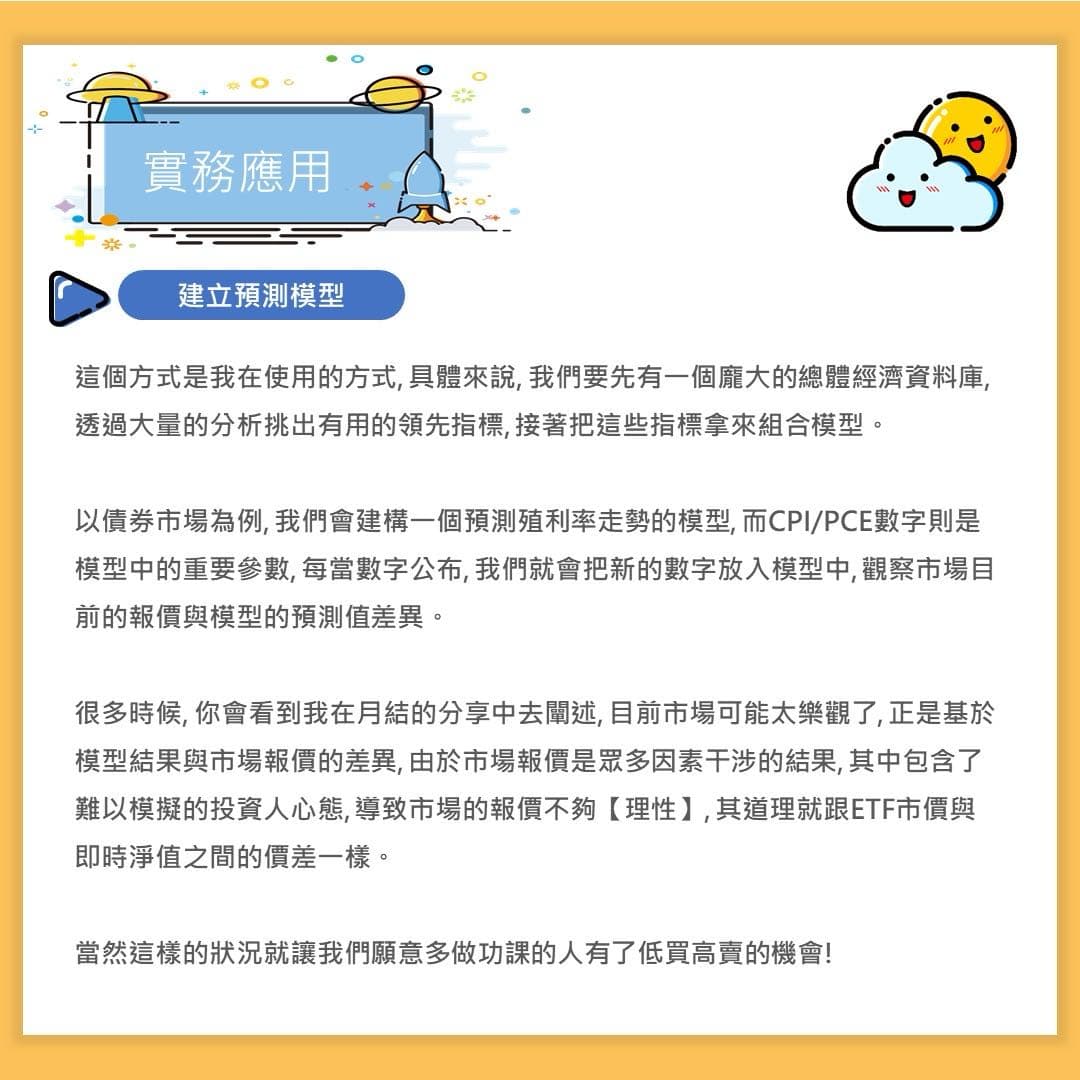 實務應用

建立預測模型

這個方式是我在使用的方式, 具體來說, 我們要先有一個龐大的總體經濟資料庫, 透過大量的分析挑出有用的領先指標, 接著把這些指標拿來組合模型。

以債券市場為例, 我們會建構一個預測殖利率走勢的模型, 而CPI/PCE數字則是模型中的重要參數, 每當數字公布, 我們就會把新的數字放入模型中, 觀察市場目前的報價與模型的預測值差異。

很多時候, 你會看到我在月結的分享中去闡述, 目前市場可能太樂觀了, 正是基於模型結果與市場報價的差異, 由於市場報價是眾多因素干涉的結果, 其中包含了難以模擬的投資人心態, 導致市場的報價不夠【理性】, 其道理就跟ETF市價與即時淨值之間的價差一樣。

當然這樣的狀況就讓我們願意多做功課的人有了低買高賣的機會!